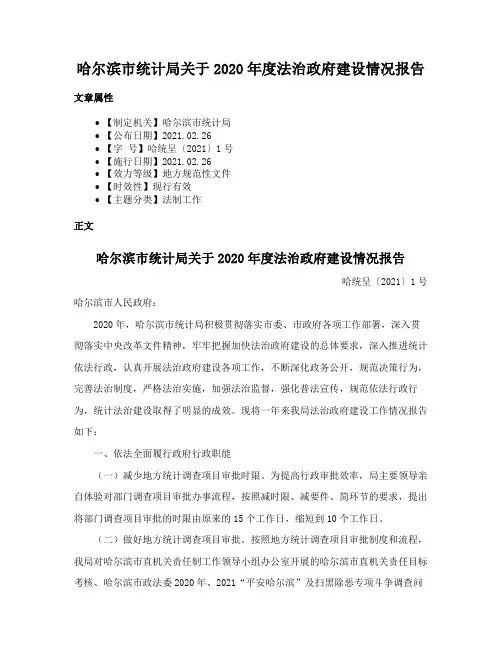 哈尔滨市统计局关于 2020 年度法治政府建设情况报告

文章属性

- 【制定机关】哈尔滨市统计局
- 【公布日期】2021.02.26
- 【字 号】哈统呈〔2021〕1 号
- 【施行日期】2021.02.26
- 【效力等级】地方规范性文件
- 【时效性】现行有效
- 【主题分类】法制工作

正文

哈尔滨市统计局关于 2020 年度法治政府建设情况报告

哈统呈〔2021〕1 号

哈尔滨市人民政府：

2020 年，哈尔滨市统计局积极贯彻落实市委、市政府各项工作部署，深入贯彻落实中央改革文件精神，牢牢把握加快法治政府建设的总体要求，深入推进统计依法行政，认真开展法治政府建设各项工作，不断深化政务公开，规范决策行为，完善法治制度，严格法治实施，加强法治监督，强化普法宣传，规范依法行政行为，统计法治建设取得了明显的成效。现将一年来我局法治政府建设工作情况报告如下：

一、依法全面履行政府行政职能

（一）减少地方统计调查项目审批时限。为提高行政审批效率，局主要领导亲自体验对部门调查项目审批办事流程，按照减时限、减要件、简环节的要求，提出将部门调查项目审批的时限由原来的 15 个工作日，缩短到 10 个工作日。

（二）做好地方统计调查项目审批。按照地方统计调查项目审批制度和流程，我局对哈尔滨市直机关责任制工作领导小组办公室开展的哈尔滨市直机关责任目标考核、哈尔滨市政法委 2020 年、2021“平安哈尔滨”及扫黑除恶专项斗争调查问